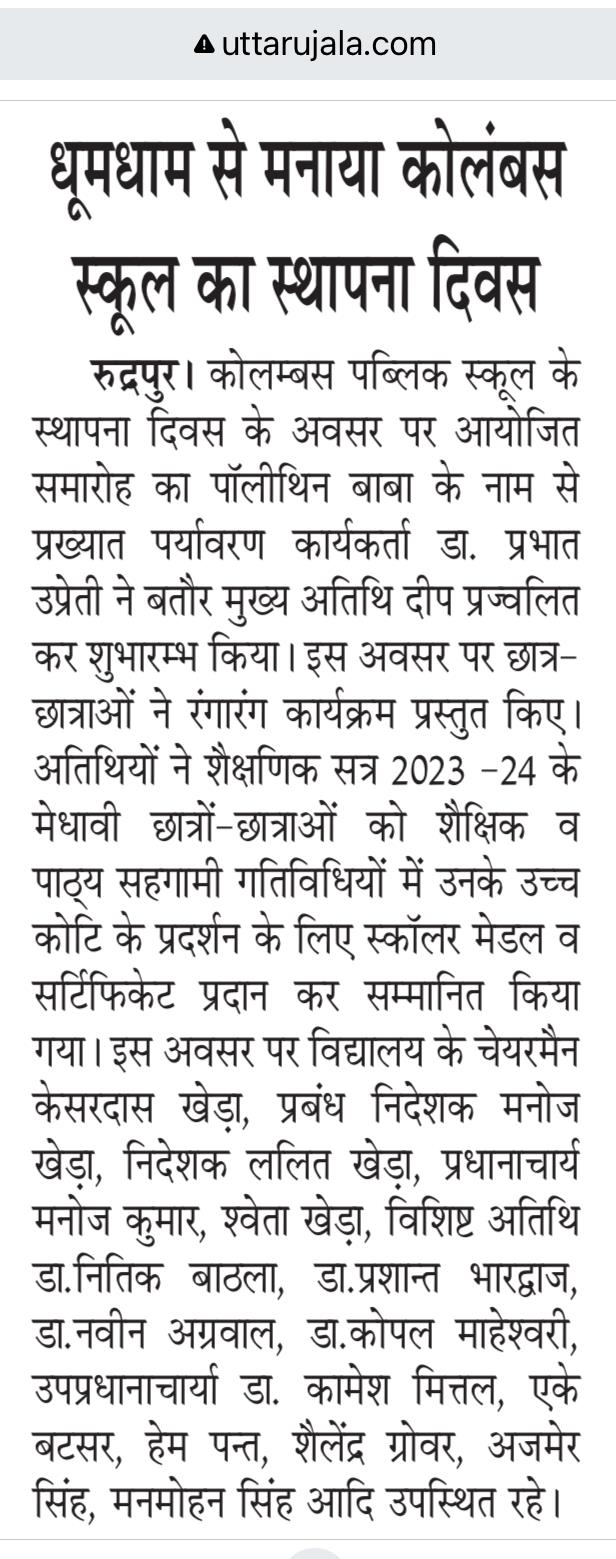 uttarujala.com

धूमधाम से मनाया कोलंबस स्कूल का स्थापना दिवस

रुद्रपुर। कोलम्बस पब्लिक स्कूल के स्थापना दिवस के अवसर पर आयोजित समारोह का पॉलीथिन बाबा के नाम से प्रख्यात पर्यावरण कार्यकर्ता डा. प्रभात उप्रेती ने बतौर मुख्य अतिथि दीप प्रज्वलित कर शुभारम्भ किया। इस अवसर पर छात्र-छात्राओं ने रंगारंग कार्यक्रम प्रस्तुत किए। अतिथियों ने शैक्षणिक सत्र 2023 -24 के मेधावी छात्रों-छात्राओं को शैक्षिक व पाठ्य सहगामी गतिविधियों में उनके उच्च कोटि के प्रदर्शन के लिए स्कॉलर मेडल व सर्टिफिकेट प्रदान कर सम्मानित किया गया। इस अवसर पर विद्यालय के चेयरमैन केसरदास खेड़ा, प्रबंध निदेशक मनोज खेड़ा, निदेशक ललित खेड़ा, प्रधानाचार्य मनोज कुमार, श्वेता खेड़ा, विशिष्ट अतिथि डा.नितिक बाठला, डा.प्रशान्त भारद्वाज, डा.नवीन अग्रवाल, डा.कोपल माहेश्वरी, उपप्रधानाचार्या डा. कामेश मित्तल, एके बटसर, हेम पन्त, शैलेंद्र ग्रोवर, अजमेर सिंह, मनमोहन सिंह आदि उपस्थित रहे।